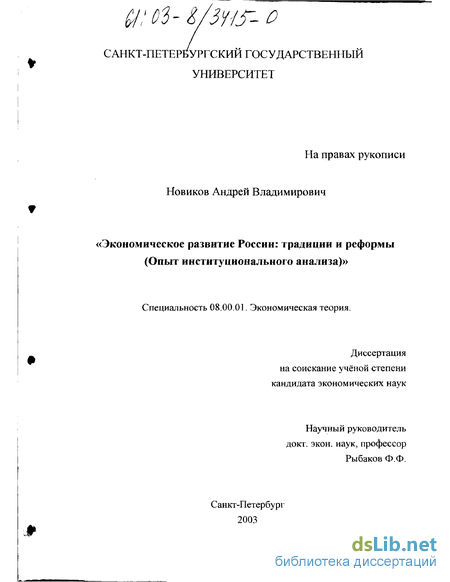 61:03-8/3415-0

САНКТ-ПЕТЕРБУРГСКИЙ ГОСУДАРСТВЕННЫЙ УНИВЕРСИТЕТ

На правах рукописи

Новиков Андрей Владимирович

«Экономическое развитие России: традиции и реформы (Опыт институционального анализа)»

Специальность 08.00.01. Экономическая теория.

Диссертация на соискание учёной степени кандидата экономических наук

Научный руководитель докт. экон. наук, профессор Рыбаков Ф.Ф.

Санкт-Петербург
2003

dsLib.net
библиотека диссертаций